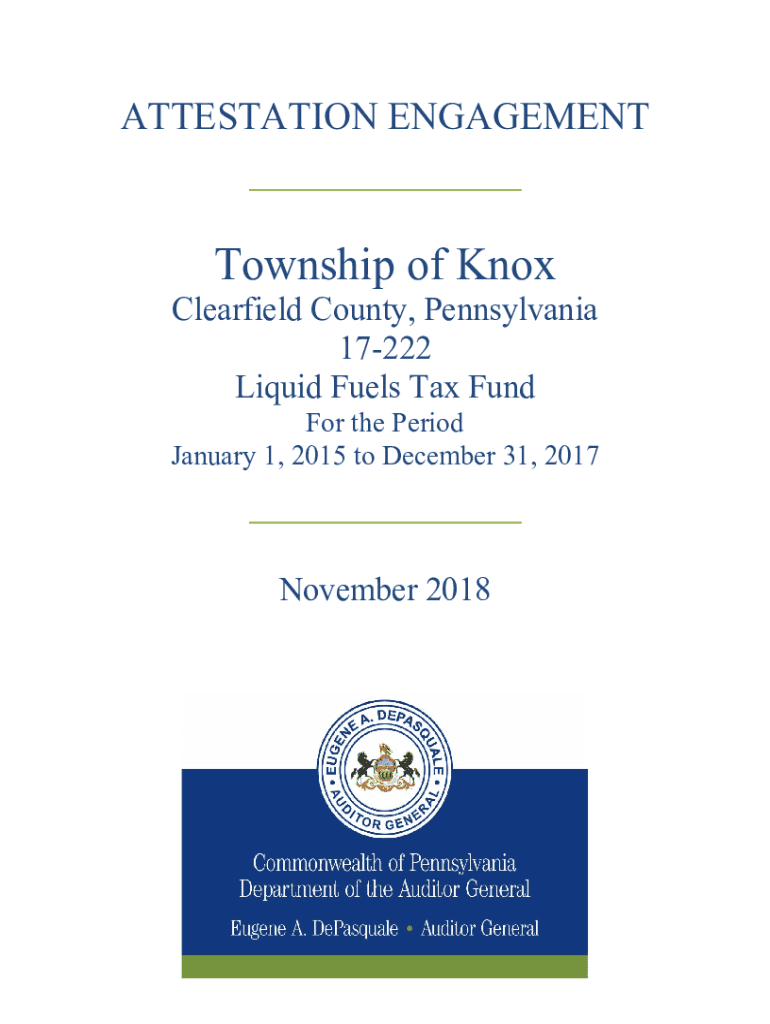 ATTESTATION ENGAGEMENT

Township of Knox

Clearfield County, Pennsylvania

17-222

Liquid Fuels Tax Fund

For the Period

January 1, 2015 to December 31, 2017

November 2018

EUGENE A. DEPASQUALE • AUDITOR GENERAL •

Commonwealth of Pennsylvania
Department of the Auditor General

Eugene A. DePasquale • Auditor General